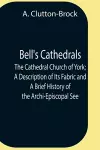 A. Clutton-Brock

Bell's Cathedrals
The Cathedral Church of York; A Description of Its Fabric and A Brief History of the Archi-Episcopal See